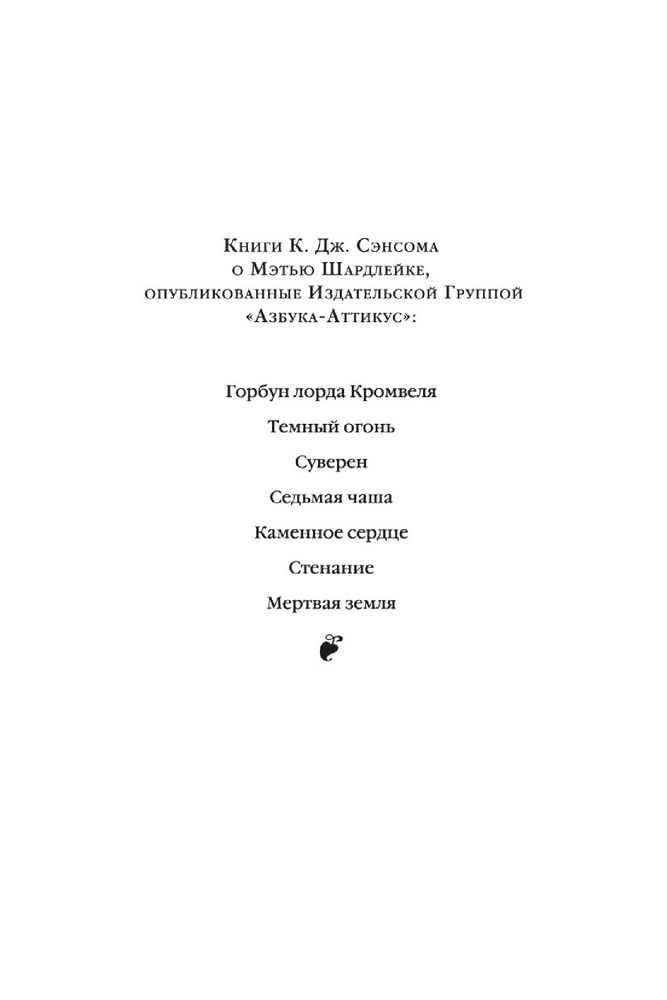 Книги К. Дж. Сэнсома
о Мэтью Шардлейке,
опубликованные Издательской Группой
«Азбука-Аттикус»:

Горбун лорда Кромвеля

Темный огонь

Суверен

Седьмая чаша

Каменное сердце

Стенание

Мертвая земля